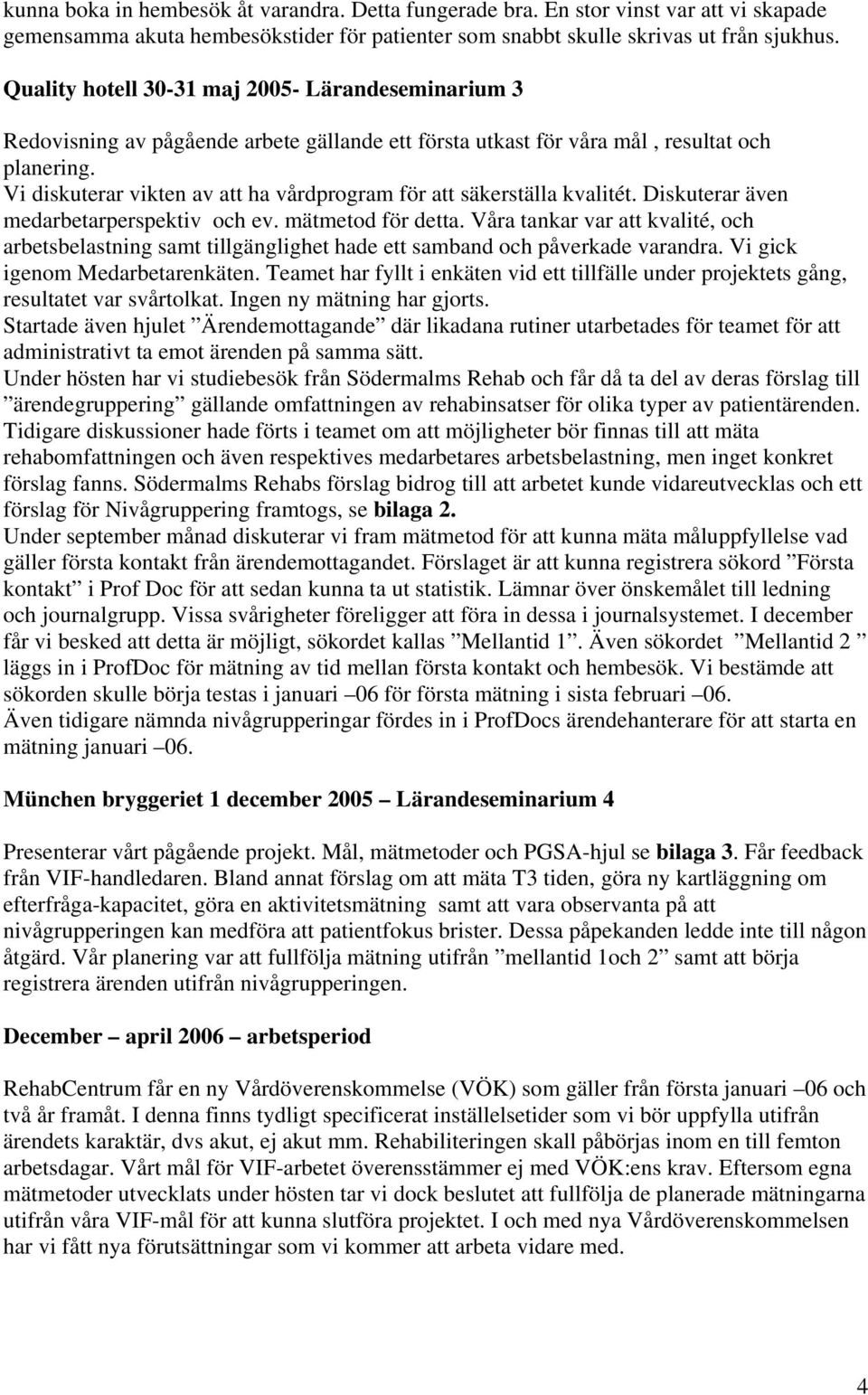 kunna boka in hembesök åt varandra. Detta fungerade bra. En stor vinst var att vi skapade gemensamma akuta hembesökstider för patienter som snabbt skulle skrivas ut från sjukhus.

Quality hotell 30-31 maj 2005- Lärandeseminarium 3

Redovisning av pågående arbete gällande ett första utkast för våra mål , resultat och planering.
Vi diskuterar vikten av att ha vårdprogram för att säkerställa kvalitét. Diskuterar även medarbetarperspektiv och ev. mätmetod för detta. Våra tankar var att kvalité, och arbetsbelastning samt tillgänglighet hade ett samband och påverkade varandra. Vi gick igenom Medarbetarenkäten. Teamet har fyllt i enkäten vid ett tillfälle under projektets gång, resultatet var svårtolkat. Ingen ny mätning har gjorts.
Startade även hjulet ”Ärendemottagande” där likadana rutiner utarbetades för teamet för att administrativt ta emot ärenden på samma sätt.
Under hösten har vi studiebesök från Södermalms Rehab och får då ta del av deras förslag till ”ärendegruppering” gällande omfattningen av rehabinsatser för olika typer av patientärenden. Tidigare diskussioner hade förts i teamet om att möjligheter bör finnas till att mäta rehabomfattningen och även respektives medarbetares arbetsbelastning, men inget konkret förslag fanns. Södermalms Rehabs förslag bidrog till att arbetet kunde vidareutvecklas och ett förslag för Nivågruppering framtogs, se bilaga 2.
Under september månad diskuterar vi fram mätmetod för att kunna mäta måluppfyllelse vad gäller första kontakt från ärendemottagandet. Förslaget är att kunna registrera sökord ”Första kontakt” i Prof Doc för att sedan kunna ta ut statistik. Lämnar över önskemålet till ledning och journalgrupp. Vissa svårigheter föreligger att föra in dessa i journalsystemet. I december får vi besked att detta är möjligt, sökordet kallas ”Mellantid 1”. Även sökordet ”Mellantid 2 ” läggs in i ProfDoc för mätning av tid mellan första kontakt och hembesök. Vi bestämde att sökorden skulle börja testas i januari –06 för första mätning i sista februari –06.
Även tidigare nämnda nivågrupperingar fördes in i ProfDocs ärendehanterare för att starta en mätning januari –06.

München bryggeriet 1 december 2005 – Lärandeseminarium 4

Presenterar vårt pågående projekt. Mål, mätmetoder och PGSA-hjul se bilaga 3. Får feedback från VIF-handledaren. Bland annat förslag om att mäta T3 tiden, göra ny kartläggning om efterfråga-kapacitet, göra en aktivitetsmätning samt att vara observanta på att nivågrupperingen kan medföra att patientfokus brister. Dessa påpekanden ledde inte till någon åtgärd. Vår planering var att fullfölja mätning utifrån ”mellantid 1och 2” samt att börja registrera ärenden utifrån nivågrupperingen.

December – april 2006 – arbetsperiod

RehabCentrum får en ny Vårdöverenskommelse (VÖK) som gäller från första januari –06 och två år framåt. I denna finns tydligt specificerat inställelsetider som vi bör uppfylla utifrån ärendets karaktär, dvs akut, ej akut mm. Rehabiliteringen skall påbörjas inom en till femton arbetsdagar. Vårt mål för VIF-arbetet överensstämmer ej med VÖK:ens krav. Eftersom egna mätmetoder utvecklats under hösten tar vi dock beslutet att fullfölja de planerade mätningarna utifrån våra VIF-mål för att kunna slutföra projektet. I och med nya Vårdöverenskommelsen har vi fått nya förutsättningar som vi kommer att arbeta vidare med.

4